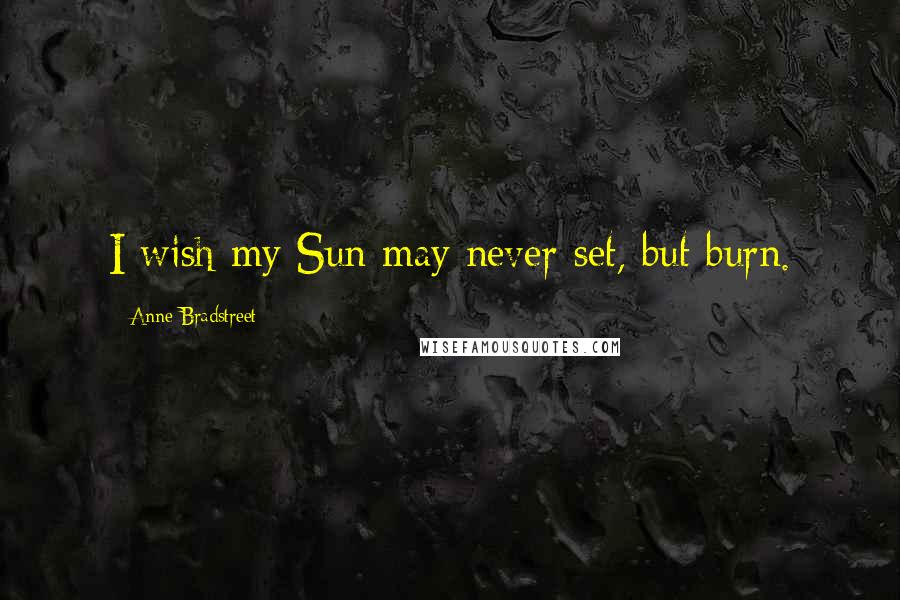 I wish my Sun may never set, but burn.

Anne Bradstreet

WISEFAMOUSQUOTES.COM